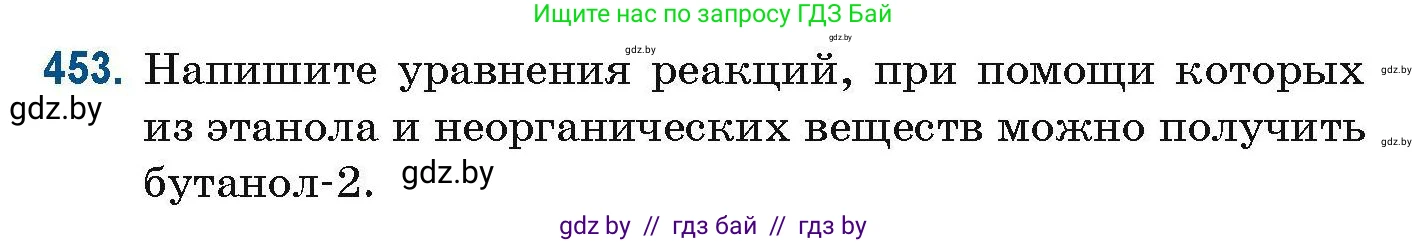 Ищите нас по запросу ГДЗ Бай

gdz.by gdz.by

453. Напишите уравнения реакций, при помощи которых из этанола и неорганических веществ можно получить бутанол-2.

gdz.by gdz.by gdz.by gdz.by

gdz by // гдз бай // гдз by